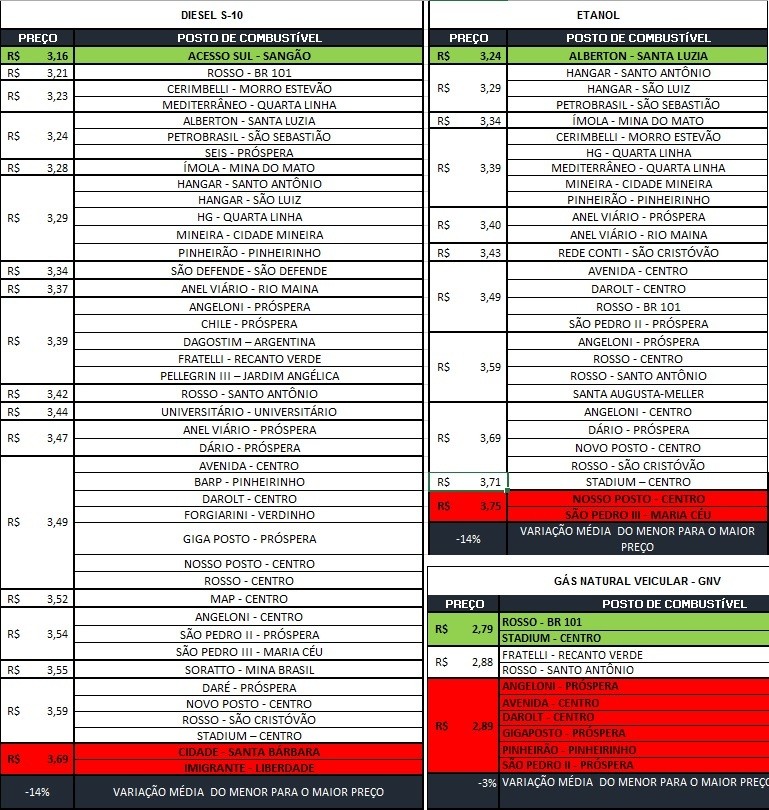 DIESEL S-10

| PREÇO | POSTO DE COMBUSTÍVEL |
|---|---|
| R$ 3,16 | ACESSO SUL - SANGÃO |
| R$ 3,21 | ROSSO - BR 101 |
| R$ 3,23 | CERIMBELLI - MORRO ESTEVÃO |
| | MEDITERRÂNEO - QUARTA LINHA |
| R$ 3,24 | ALBERTON - SANTA LUZIA |
| | PETROBRASIL - SÃO SEBASTIÃO |
| | SEIS - PRÓSPERA |
| R$ 3,28 | ÍMOLA - MINA DO MATO |
| R$ 3,29 | HANGAR - SANTO ANTÔNIO |
| | HANGAR - SÃO LUIZ |
| | HG - QUARTA LINHA |
| | MINEIRA - CIDADE MINEIRA |
| | PINHEIRÃO - PINHEIRINHO |
| R$ 3,34 | SÃO DEFENDE - SÃO DEFENDE |
| R$ 3,37 | ANEL VIÁRIO - RIO MAINA |
| R$ 3,39 | ANGELONI - PRÓSPERA |
| | CHILE - PRÓSPERA |
| | DAGOSTIM – ARGENTINA |
| | FRATELLI - RECANTO VERDE |
| | PELLEGRIN III – JARDIM ANGÉLICA |
| R$ 3,42 | ROSSO - SANTO ANTÔNIO |
| R$ 3,44 | UNIVERSITÁRIO - UNIVERSITÁRIO |
| R$ 3,47 | ANEL VIÁRIO - PRÓSPERA |
| | DÁRIO - PRÓSPERA |
| R$ 3,49 | AVENIDA - CENTRO |
| | BARP - PINHEIRINHO |
| | DAROLT - CENTRO |
| | FORGIARINI - VERDINHO |
| | GIGA POSTO - PRÓSPERA |
| | NOSSO POSTO - CENTRO |
| | ROSSO - CENTRO |
| R$ 3,52 | MAP - CENTRO |
| R$ 3,54 | ANGELONI - CENTRO |
| | SÃO PEDRO II - PRÓSPERA |
| | SÃO PEDRO III - MARIA CÉU |
| R$ 3,55 | SORATTO - MINA BRASIL |
| R$ 3,59 | DARÉ - PRÓSPERA |
| | NOVO POSTO - CENTRO |
| | ROSSO - SÃO CRISTÓVÃO |
| | STADIUM – CENTRO |
| R$ 3,69 | CIDADE - SANTA BÁRBARA |
| | IMIGRANTE - LIBERDADE |
| -14% | VARIAÇÃO MÉDIA DO MENOR PARA O MAIOR PREÇO |

ETANOL

| PREÇO | POSTO DE COMBUSTÍVEL |
|---|---|
| R$ 3,24 | ALBERTON - SANTA LUZIA |
| R$ 3,29 | HANGAR - SANTO ANTÔNIO |
| | HANGAR - SÃO LUIZ |
| | PETROBRASIL - SÃO SEBASTIÃO |
| R$ 3,34 | ÍMOLA - MINA DO MATO |
| R$ 3,39 | CERIMBELLI - MORRO ESTEVÃO |
| | HG - QUARTA LINHA |
| | MEDITERRÂNEO - QUARTA LINHA |
| | MINEIRA - CIDADE MINEIRA |
| | PINHEIRÃO - PINHEIRINHO |
| R$ 3,40 | ANEL VIÁRIO - PRÓSPERA |
| | ANEL VIÁRIO - RIO MAINA |
| R$ 3,43 | REDE CONTI - SÃO CRISTÓVÃO |
| R$ 3,49 | AVENIDA - CENTRO |
| | DAROLT - CENTRO |
| | ROSSO - BR 101 |
| | SÃO PEDRO II - PRÓSPERA |
| R$ 3,59 | ANGELONI - PRÓSPERA |
| | ROSSO - CENTRO |
| | ROSSO - SANTO ANTÔNIO |
| | SANTA AUGUSTA-MELLER |
| R$ 3,69 | ANGELONI - CENTRO |
| | DÁRIO - PRÓSPERA |
| | NOVO POSTO - CENTRO |
| | ROSSO - SÃO CRISTÓVÃO |
| R$ 3,71 | STADIUM – CENTRO |
| R$ 3,75 | NOSSO POSTO - CENTRO |
| | SÃO PEDRO III - MARIA CÉU |
| -14% | VARIAÇÃO MÉDIA DO MENOR PARA O MAIOR PREÇO |

GÁS NATURAL VEICULAR - GNV

| PREÇO | POSTO DE COMBUSTÍVEL |
|---|---|
| R$ 2,79 | ROSSO - BR 101 |
| | STADIUM - CENTRO |
| R$ 2,88 | FRATELLI - RECANTO VERDE |
| | ROSSO - SANTO ANTÔNIO |
| R$ 2,89 | ANGELONI - PRÓSPERA |
| | AVENIDA - CENTRO |
| | DAROLT - CENTRO |
| | GIGAPOSTO - PRÓSPERA |
| | PINHEIRÃO - PINHEIRINHO |
| | SÃO PEDRO II - PRÓSPERA |
| -3% | VARIAÇÃO MÉDIA DO MENOR PARA O MAIOR PREÇ |